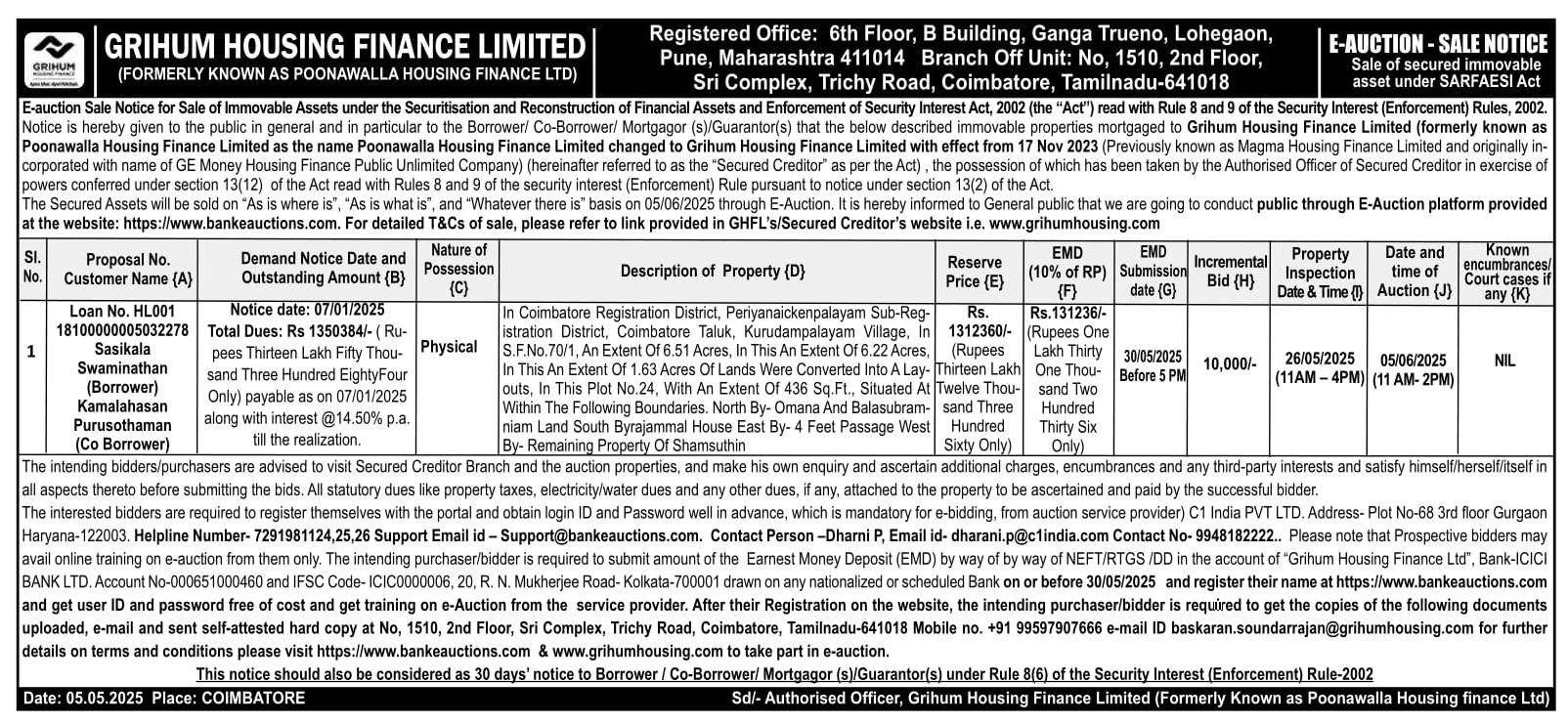 GRIHUM
HOUSING FINANCE

GRIHUM HOUSING FINANCE LIMITED
(FORMERLY KNOWN AS POONAWALLA HOUSING FINANCE LTD)

Registered Office: 6th Floor, B Building, Ganga Trueno, Lohegaon, Pune, Maharashtra 411014 Branch Off Unit: No, 1510, 2nd Floor, Sri Complex, Trichy Road, Coimbatore, Tamilnadu-641018

E-AUCTION - SALE NOTICE
Sale of secured immovable asset under SARFAESI Act

E-auction Sale Notice for Sale of Immovable Assets under the Securitisation and Reconstruction of Financial Assets and Enforcement of Security Interest Act, 2002 (the "Act") read with Rule 8 and 9 of the Security Interest (Enforcement) Rules, 2002.
Notice is hereby given to the public in general and in particular to the Borrower/ Co-Borrower/ Mortgagor (s)/Guarantor(s) that the below described immovable properties mortgaged to Grihum Housing Finance Limited (formerly known as Poonawalla Housing Finance Limited as the name Poonawalla Housing Finance Limited changed to Grihum Housing Finance Limited with effect from 17 Nov 2023 (Previously known as Magma Housing Finance Limited and originally incorporated with name of GE Money Housing Finance Public Unlimited Company) (hereinafter referred to as the "Secured Creditor" as per the Act) , the possession of which has been taken by the Authorised Officer of Secured Creditor in exercise of powers conferred under section 13(12) of the Act read with Rules 8 and 9 of the security interest (Enforcement) Rule pursuant to notice under section 13(2) of the Act.
The Secured Assets will be sold on "As is where is", "As is what is", and "Whatever there is" basis on 05/06/2025 through E-Auction. It is hereby informed to General public that we are going to conduct public through E-Auction platform provided at the website: https://www.bankeauctions.com. For detailed T&Cs of sale, please refer to link provided in GHFL's/Secured Creditor's website i.e. www.grihumhousing.com

| Sl. No. | Proposal No. Customer Name {A} | Demand Notice Date and Outstanding Amount {B} | Nature of Possession {C} | Description of Property {D} | Reserve Price {E} | EMD (10% of RP) {F} | EMD Submission date {G} | Incremental Bid {H} | Property Inspection Date & Time {I} | Date and time of Auction {J} | Known encumbrances/ Court cases if any {K} |
|---|---|---|---|---|---|---|---|---|---|---|---|
| 1 | Loan No. HL001 18100000005032278 Sasikala Swaminathan (Borrower) Kamalahasan Purusothaman (Co Borrower) | Notice date: 07/01/2025 Total Dues: Rs 1350384/- ( Rupees Thirteen Lakh Fifty Thousand Three Hundred EightyFour Only) payable as on 07/01/2025 along with interest @14.50% p.a. till the realization. | Physical | In Coimbatore Registration District, Periyanaickenpalayam Sub-Registration District, Coimbatore Taluk, Kurudampalayam Village, In S.F.No.70/1, An Extent Of 6.51 Acres, In This An Extent Of 6.22 Acres, In This An Extent Of 1.63 Acres Of Lands Were Converted Into A Layouts, In This Plot No.24, With An Extent Of 436 Sq.Ft., Situated At Within The Following Boundaries. North By- Omana And Balasubramniam Land South Byrajammal House East By- 4 Feet Passage West By- Remaining Property Of Shamsuthin | Rs. 1312360/- (Rupees Thirteen Lakh Twelve Thousand Three Hundred Sixty Only) | Rs.131236/- (Rupees One Lakh Thirty One Thousand Two Hundred Thirty Six Only) | 30/05/2025 Before 5 PM | 10,000/- | 26/05/2025 (11AM – 4PM) | 05/06/2025 (11 AM- 2PM) | NIL |

The intending bidders/purchasers are advised to visit Secured Creditor Branch and the auction properties, and make his own enquiry and ascertain additional charges, encumbrances and any third-party interests and satisfy himself/herself/itself in all aspects thereto before submitting the bids. All statutory dues like property taxes, electricity/water dues and any other dues, if any, attached to the property to be ascertained and paid by the successful bidder.
The interested bidders are required to register themselves with the portal and obtain login ID and Password well in advance, which is mandatory for e-bidding, from auction service provider) C1 India PVT LTD. Address- Plot No-68 3rd floor Gurgaon Haryana-122003. Helpline Number- 7291981124,25,26 Support Email id – Support@bankeauctions.com. Contact Person –Dharni P, Email id- dharani.p@c1india.com Contact No- 9948182222.. Please note that Prospective bidders may avail online training on e-auction from them only. The intending purchaser/bidder is required to submit amount of the Earnest Money Deposit (EMD) by way of by way of NEFT/RTGS /DD in the account of "Grihum Housing Finance Ltd", Bank-ICICI BANK LTD. Account No-000651000460 and IFSC Code- ICIC0000006, 20, R. N. Mukherjee Road- Kolkata-700001 drawn on any nationalized or scheduled Bank on or before 30/05/2025 and register their name at https://www.bankeauctions.com and get user ID and password free of cost and get training on e-Auction from the service provider. After their Registration on the website, the intending purchaser/bidder is required to get the copies of the following documents uploaded, e-mail and sent self-attested hard copy at No, 1510, 2nd Floor, Sri Complex, Trichy Road, Coimbatore, Tamilnadu-641018 Mobile no. +91 99597907666 e-mail ID baskaran.soundarrajan@grihumhousing.com for further details on terms and conditions please visit https://www.bankeauctions.com & www.grihumhousing.com to take part in e-auction.
This notice should also be considered as 30 days' notice to Borrower / Co-Borrower/ Mortgagor (s)/Guarantor(s) under Rule 8(6) of the Security Interest (Enforcement) Rule-2002

Date: 05.05.2025 Place: COIMBATORE
Sd/- Authorised Officer, Grihum Housing Finance Limited (Formerly Known as Poonawalla Housing finance Ltd)